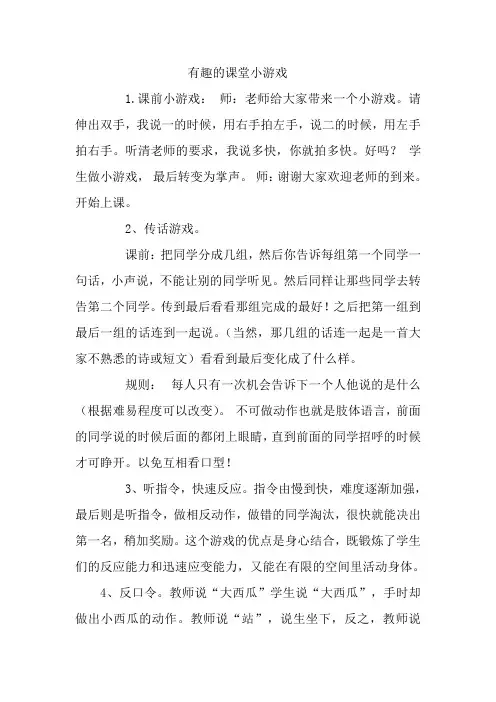 有趣的课堂小游戏

1.课前小游戏： 师：老师给大家带来一个小游戏。请伸出双手，我说一的时候，用右手拍左手，说二的时候，用左手拍右手。听清老师的要求，我说多快，你就拍多快。好吗？ 学生做小游戏， 最后转变为掌声。 师：谢谢大家欢迎老师的到来。开始上课。

2、传话游戏。

课前：把同学分成几组，然后你告诉每组第一个同学一句话，小声说，不能让别的同学听见。然后同样让那些同学去转告第二个同学。传到最后看看那组完成的最好！之后把第一组到最后一组的话连到一起说。（当然，那几组的话连一起是一首大家不熟悉的诗或短文）看看到最后变化成了什么样。

规则： 每人只有一次机会告诉下一个人他说的是什么（根据难易程度可以改变）。 不可做动作也就是肢体语言，前面的同学说的时候后面的都闭上眼睛，直到前面的同学招呼的时候才可睁开。以免互相看口型！

3、听指令，快速反应。指令由慢到快，难度逐渐加强，最后则是听指令，做相反动作，做错的同学淘汰，很快就能决出第一名，稍加奖励。这个游戏的优点是身心结合，既锻炼了学生们的反应能力和迅速应变能力，又能在有限的空间里活动身体。

4、反口令。教师说“大西瓜”学生说“大西瓜”，手时却做出小西瓜的动作。教师说“站”，说生坐下，反之，教师说